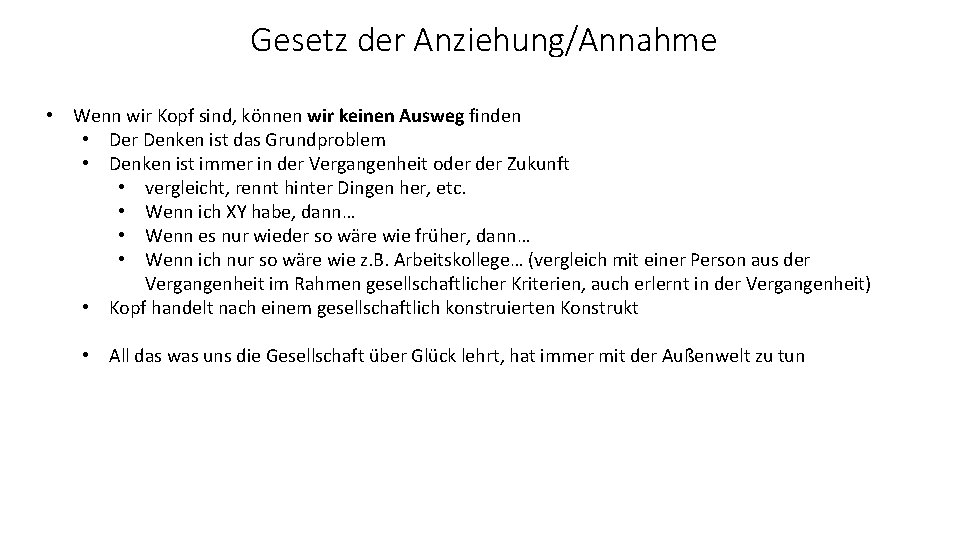 Gesetz der Anziehung/Annahme

• Wenn wir Kopf sind, können wir keinen Ausweg finden
• Der Denken ist das Grundproblem
• Denken ist immer in der Vergangenheit oder der Zukunft
• vergleicht, rennt hinter Dingen her, etc.
• Wenn ich XY habe, dann…
• Wenn es nur wieder so wäre wie früher, dann…
• Wenn ich nur so wäre wie z.B. Arbeitskollege… (vergleich mit einer Person aus der Vergangenheit im Rahmen gesellschaftlicher Kriterien, auch erlernt in der Vergangenheit)
• Kopf handelt nach einem gesellschaftlich konstruierten Konstrukt

• All das was uns die Gesellschaft über Glück lehrt, hat immer mit der Außenwelt zu tun